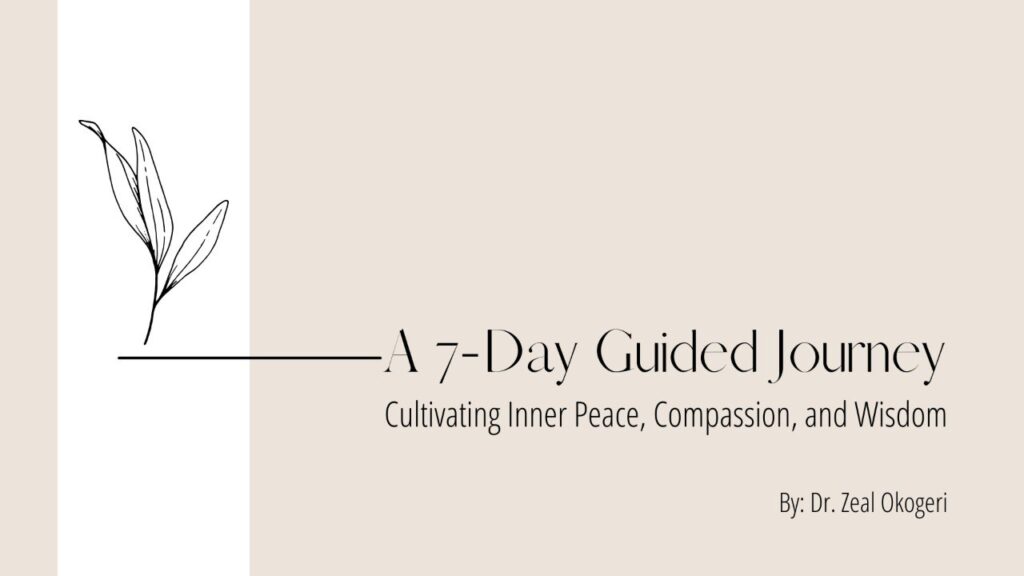 A 7-Day Guided Journey

Cultivating Inner Peace, Compassion, and Wisdom

By: Dr. Zeal Okogeri